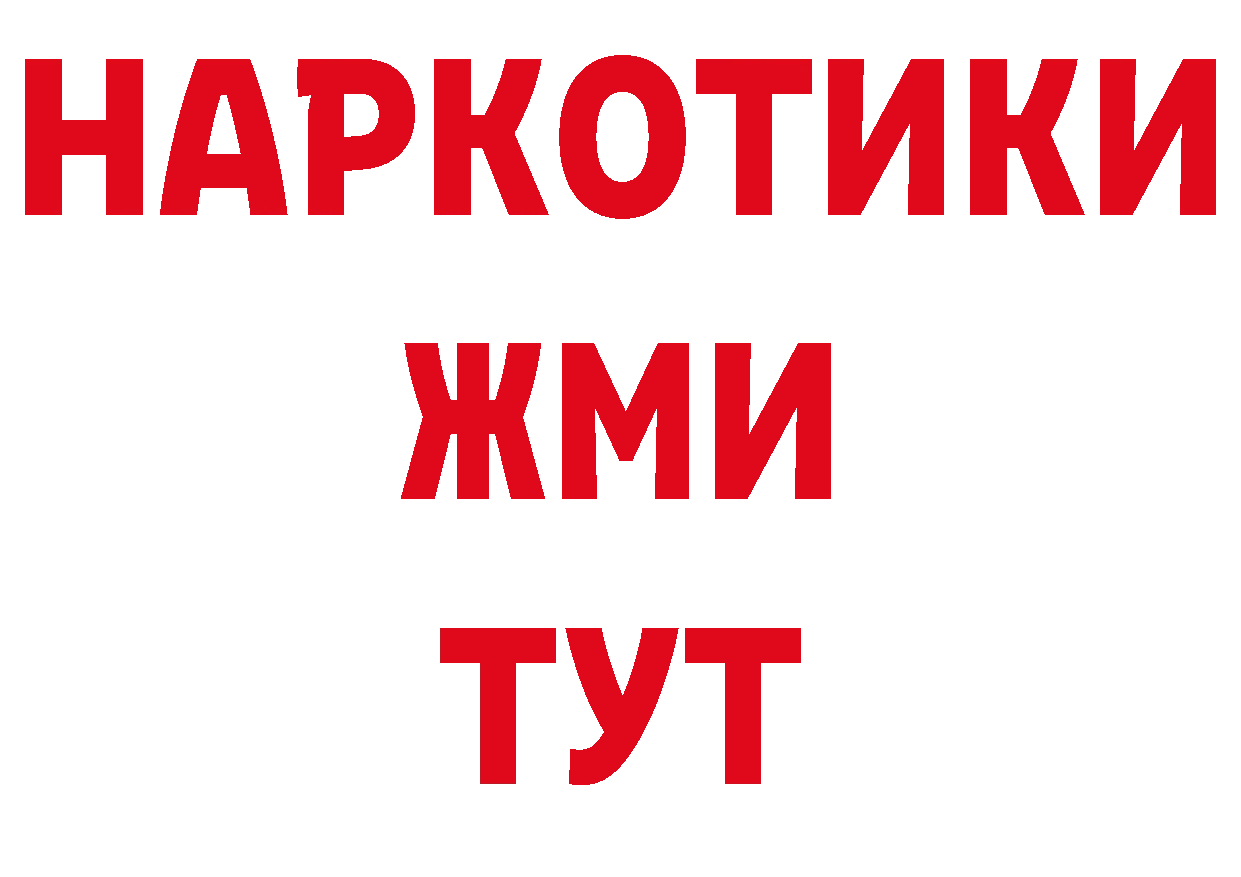 НАРКОТИКИ
ЖМИ
ТУТ